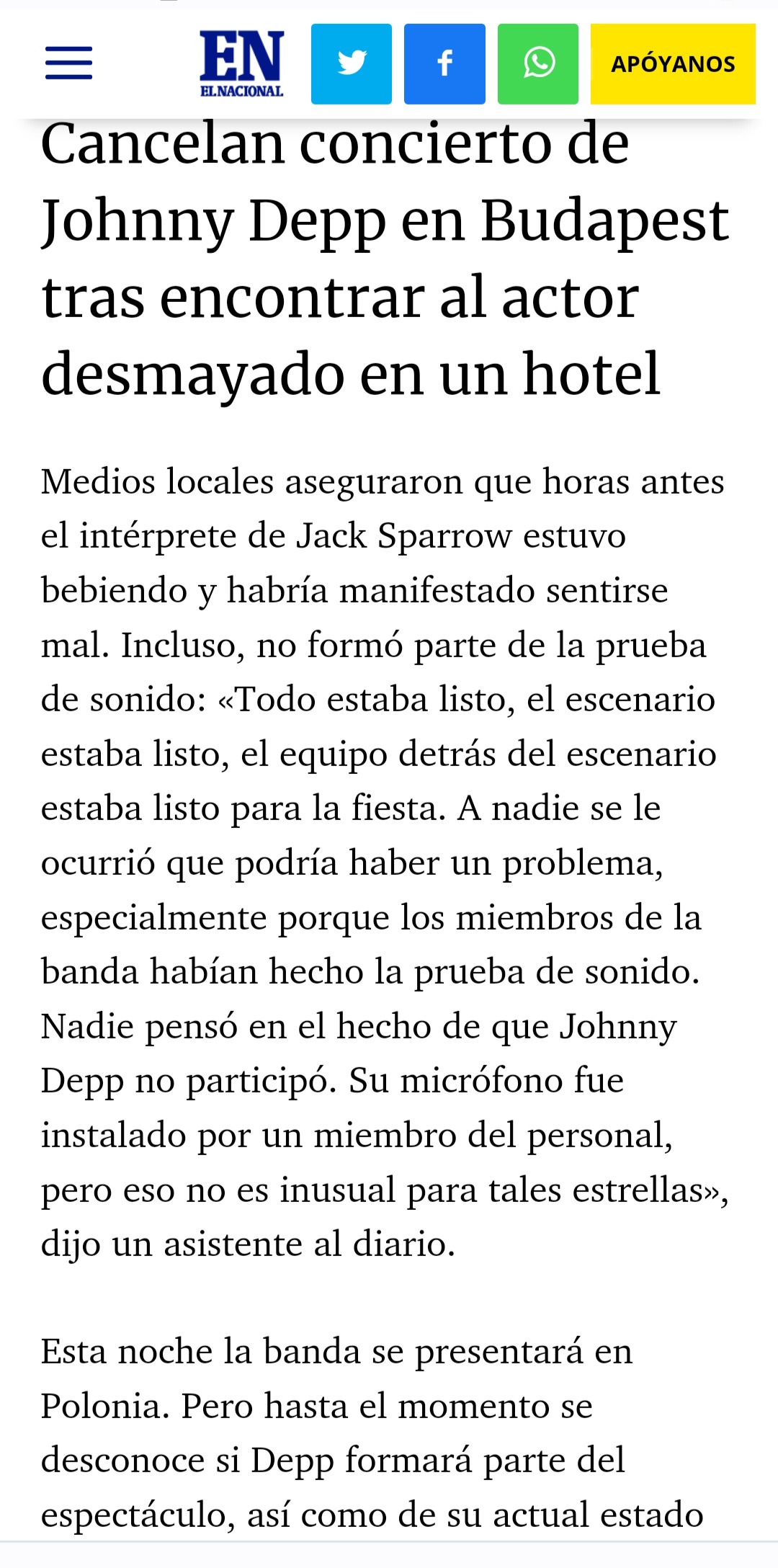 EN
EL NACIONAL

APÓYANOS

Cancelan concierto de Johnny Depp en Budapest tras encontrar al actor desmayado en un hotel

Medios locales aseguraron que horas antes el intérprete de Jack Sparrow estuvo bebiendo y habría manifestado sentirse mal. Incluso, no formó parte de la prueba de sonido: «Todo estaba listo, el escenario estaba listo, el equipo detrás del escenario estaba listo para la fiesta. A nadie se le ocurrió que podría haber un problema, especialmente porque los miembros de la banda habían hecho la prueba de sonido. Nadie pensó en el hecho de que Johnny Depp no participó. Su micrófono fue instalado por un miembro del personal, pero eso no es inusual para tales estrellas», dijo un asistente al diario.

Esta noche la banda se presentará en Polonia. Pero hasta el momento se desconoce si Depp formará parte del espectáculo, así como de su actual estado